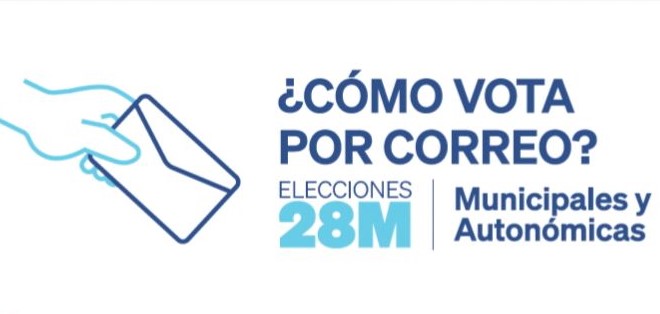 ¿CÓMO VOTA POR CORREO?

ELECCIONES
28M

Municipales y Autonómicas